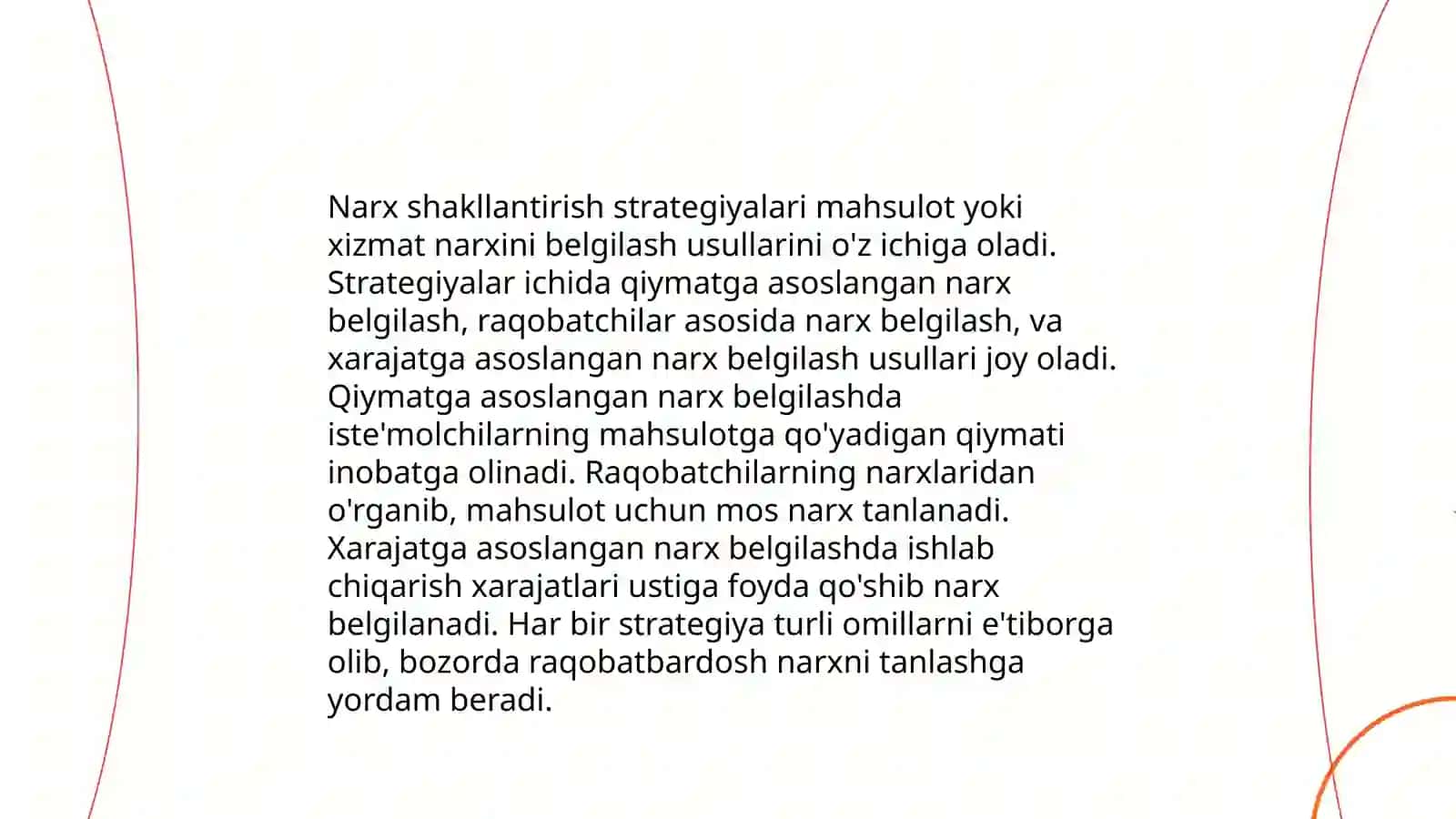 Narx shakllantirish strategiyalari mahsulot yoki xizmat narxini belgilash usullarini o'z ichiga oladi. Strategiyalar ichida qiymatga asoslangan narx belgilash, raqobatchilar asosida narx belgilash, va xarajatga asoslangan narx belgilash usullari joy oladi. Qiymatga asoslangan narx belgilashda iste'molchilarning mahsulotga qo'yadigan qiymati inobatga olinadi. Raqobatchilarning narxlaridan o'rganib, mahsulot uchun mos narx tanlanadi. Xarajatga asoslangan narx belgilashda ishlab chiqarish xarajatlari ustiga foyda qo'shib narx belgilanadi. Har bir strategiya turli omillarni e'tiborga olib, bozorda raqobatbardosh narxni tanlashga yordam beradi.